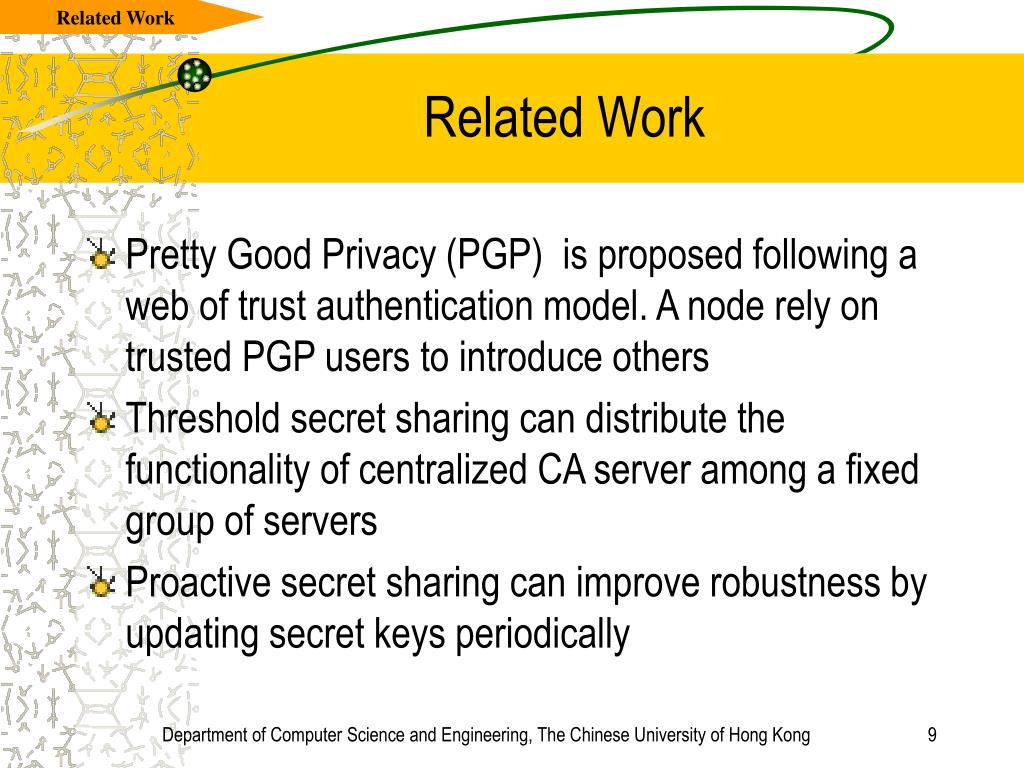 Related Work

Related Work

Pretty Good Privacy (PGP) is proposed following a web of trust authentication model. A node rely on trusted PGP users to introduce others

Threshold secret sharing can distribute the functionality of centralized CA server among a fixed group of servers

Proactive secret sharing can improve robustness by updating secret keys periodically

Department of Computer Science and Engineering, The Chinese University of Hong Kong

9